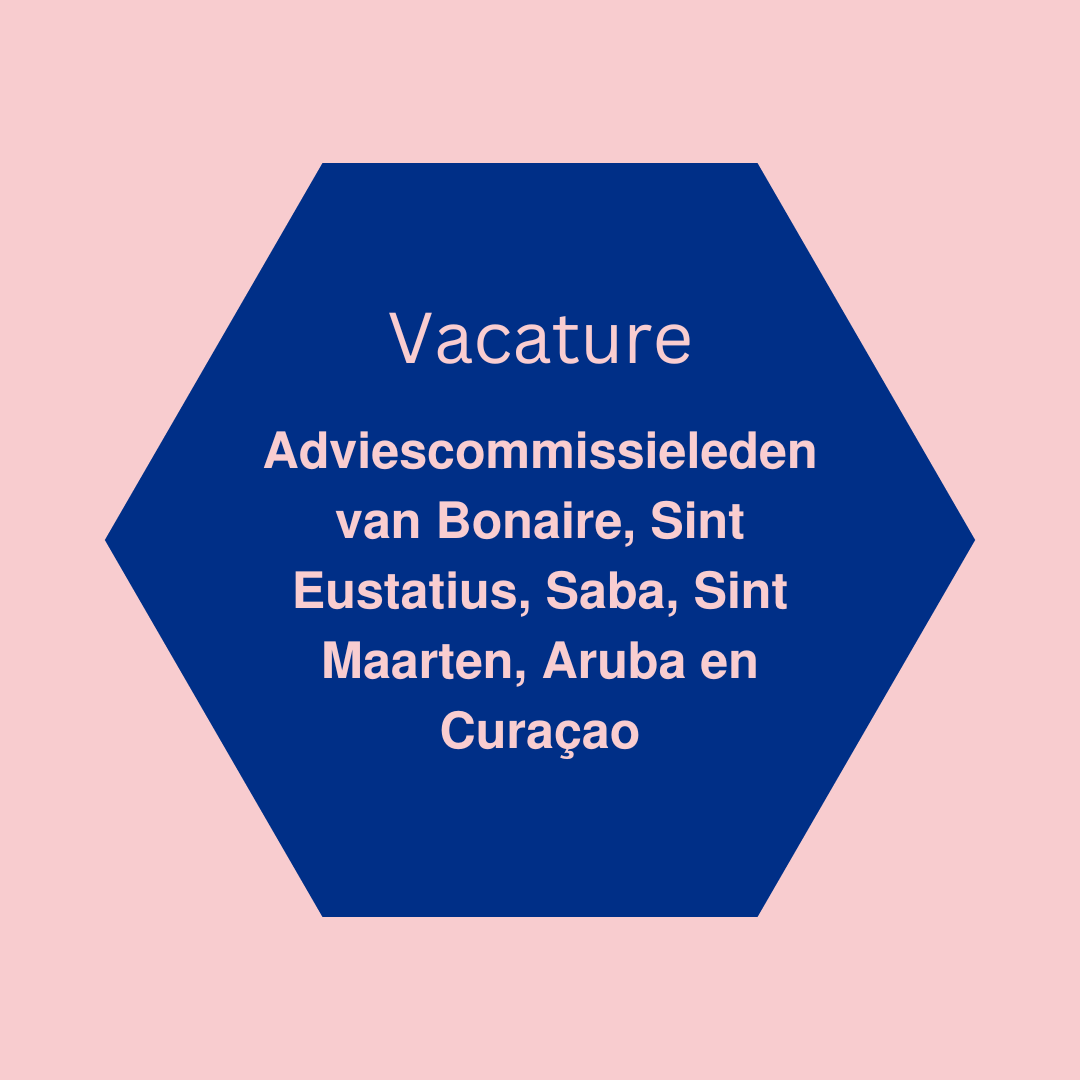 Vacature

Adviescommissieleden van Bonaire, Sint Eustatius, Saba, Sint Maarten, Aruba en Curaçao